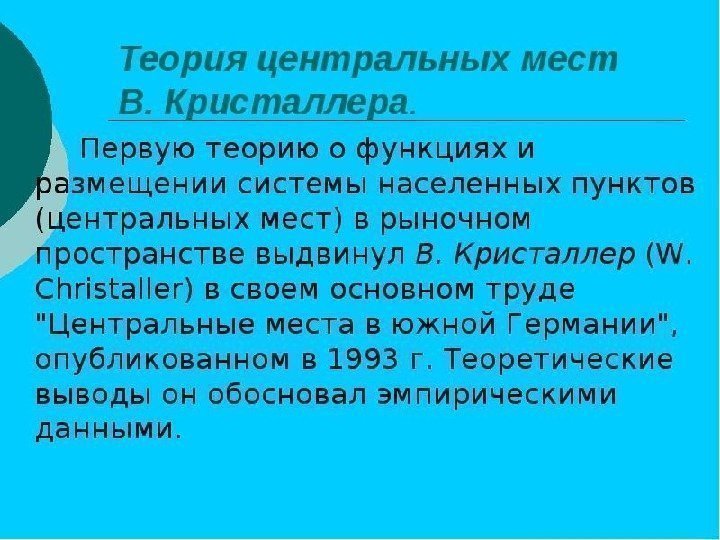 Теория центральных мест
В. Кристаллера.

Первую теорию о функциях и размещении системы населенных пунктов (центральных мест) в рыночном пространстве выдвинул В. Кристаллер (W. Christaller) в своем основном труде "Центральные места в южной Германии", опубликованном в 1993 г. Теоретические выводы он обосновал эмпирическими данными.